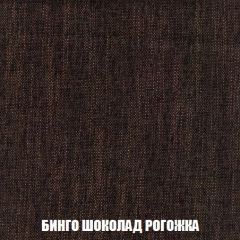 БИНГО ШОКОЛАД РОГОЖКА